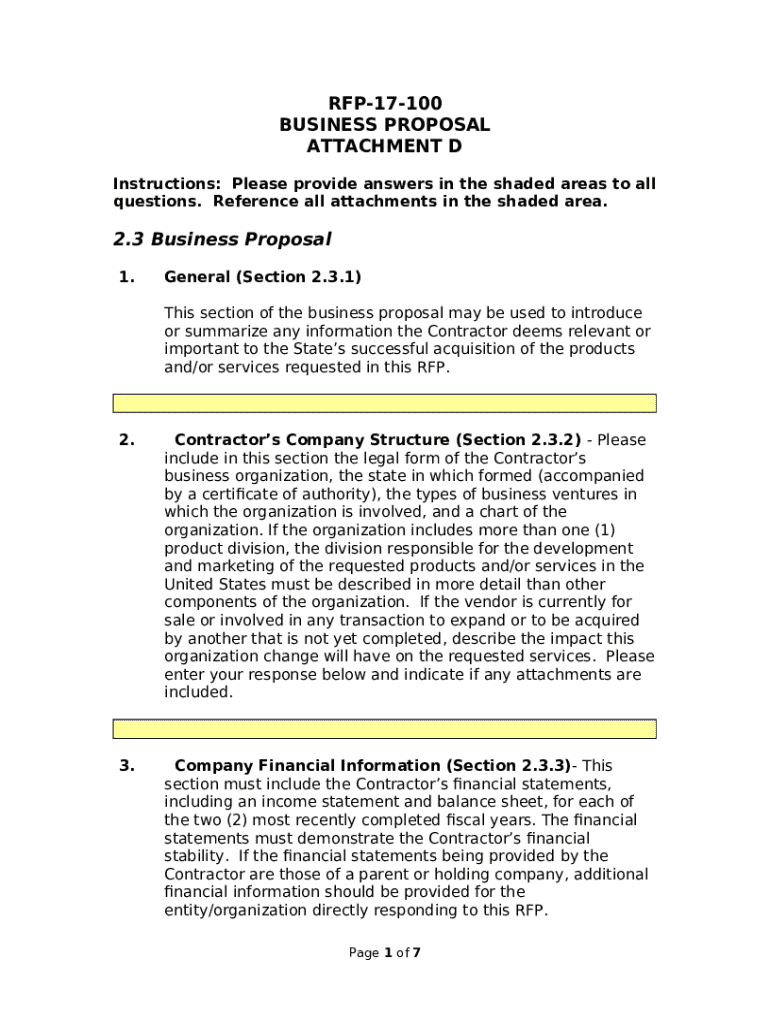 RFP-17-100
BUSINESS PROPOSAL
ATTACHMENT D

Instructions: Please provide answers in the shaded areas to all questions. Reference all attachments in the shaded area.

2.3 Business Proposal

1. General (Section 2.3.1)

This section of the business proposal may be used to introduce or summarize any information the Contractor deems relevant or important to the State's successful acquisition of the products and/or services requested in this RFP.

2. Contractor's Company Structure (Section 2.3.2) - Please include in this section the legal form of the Contractor's business organization, the state in which formed (accompanied by a certificate of authority), the types of business ventures in which the organization is involved, and a chart of the organization. If the organization includes more than one (1) product division, the division responsible for the development and marketing of the requested products and/or services in the United States must be described in more detail than other components of the organization. If the vendor is currently for sale or involved in any transaction to expand or to be acquired by another that is not yet completed, describe the impact this organization change will have on the requested services. Please enter your response below and indicate if any attachments are included.

3. Company Financial Information (Section 2.3.3)- This section must include the Contractor's financial statements, including an income statement and balance sheet, for each of the two (2) most recently completed fiscal years. The financial statements must demonstrate the Contractor's financial stability. If the financial statements being provided by the Contractor are those of a parent or holding company, additional financial information should be provided for the entity/organization directly responding to this RFP.

Page 1 of 7